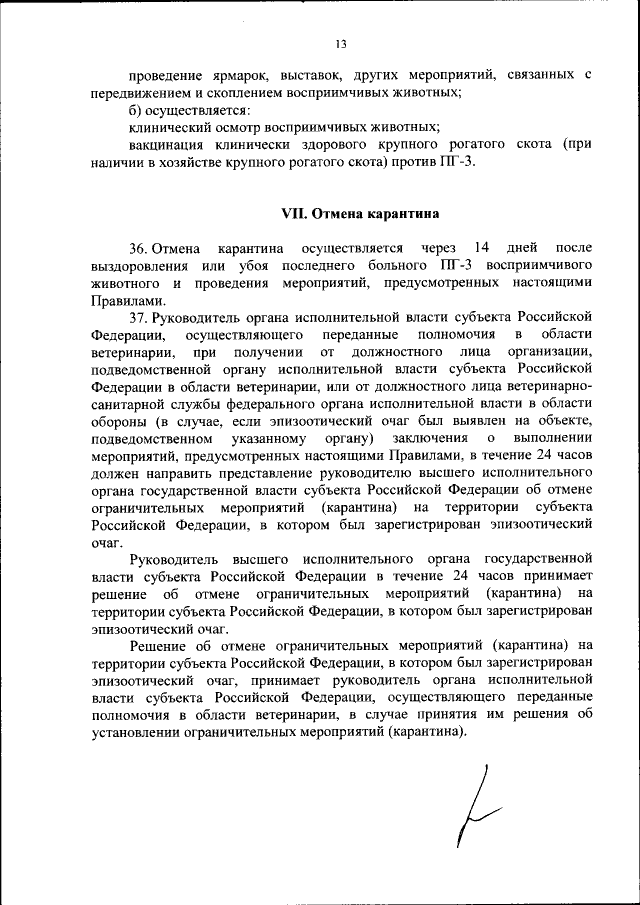 13

проведение ярмарок, выставок, других мероприятий, связанных с передвижением и скоплением восприимчивых животных;

б) осуществляется:

клинический осмотр восприимчивых животных;

вакцинация клинически здорового крупного рогатого скота (при наличии в хозяйстве крупного рогатого скота) против ПГ-3.

VII. Отмена карантина

36. Отмена карантина осуществляется через 14 дней после выздоровления или убоя последнего больного ПГ-3 восприимчивого животного и проведения мероприятий, предусмотренных настоящими Правилами.

37. Руководитель органа исполнительной власти субъекта Российской Федерации, осуществляющего переданные полномочия в области ветеринарии, при получении от должностного лица организации, подведомственной органу исполнительной власти субъекта Российской Федерации в области ветеринарии, или от должностного лица ветеринарно-санитарной службы федерального органа исполнительной власти в области обороны (в случае, если эпизоотический очаг был выявлен на объекте, подведомственном указанному органу) заключения о выполнении мероприятий, предусмотренных настоящими Правилами, в течение 24 часов должен направить представление руководителю высшего исполнительного органа государственной власти субъекта Российской Федерации об отмене ограничительных мероприятий (карантина) на территории субъекта Российской Федерации, в котором был зарегистрирован эпизоотический очаг.

Руководитель высшего исполнительного органа государственной власти субъекта Российской Федерации в течение 24 часов принимает решение об отмене ограничительных мероприятий (карантина) на территории субъекта Российской Федерации, в котором был зарегистрирован эпизоотический очаг.

Решение об отмене ограничительных мероприятий (карантина) на территории субъекта Российской Федерации, в котором был зарегистрирован эпизоотический очаг, принимает руководитель органа исполнительной власти субъекта Российской Федерации, осуществляющего переданные полномочия в области ветеринарии, в случае принятия им решения об установлении ограничительных мероприятий (карантина).